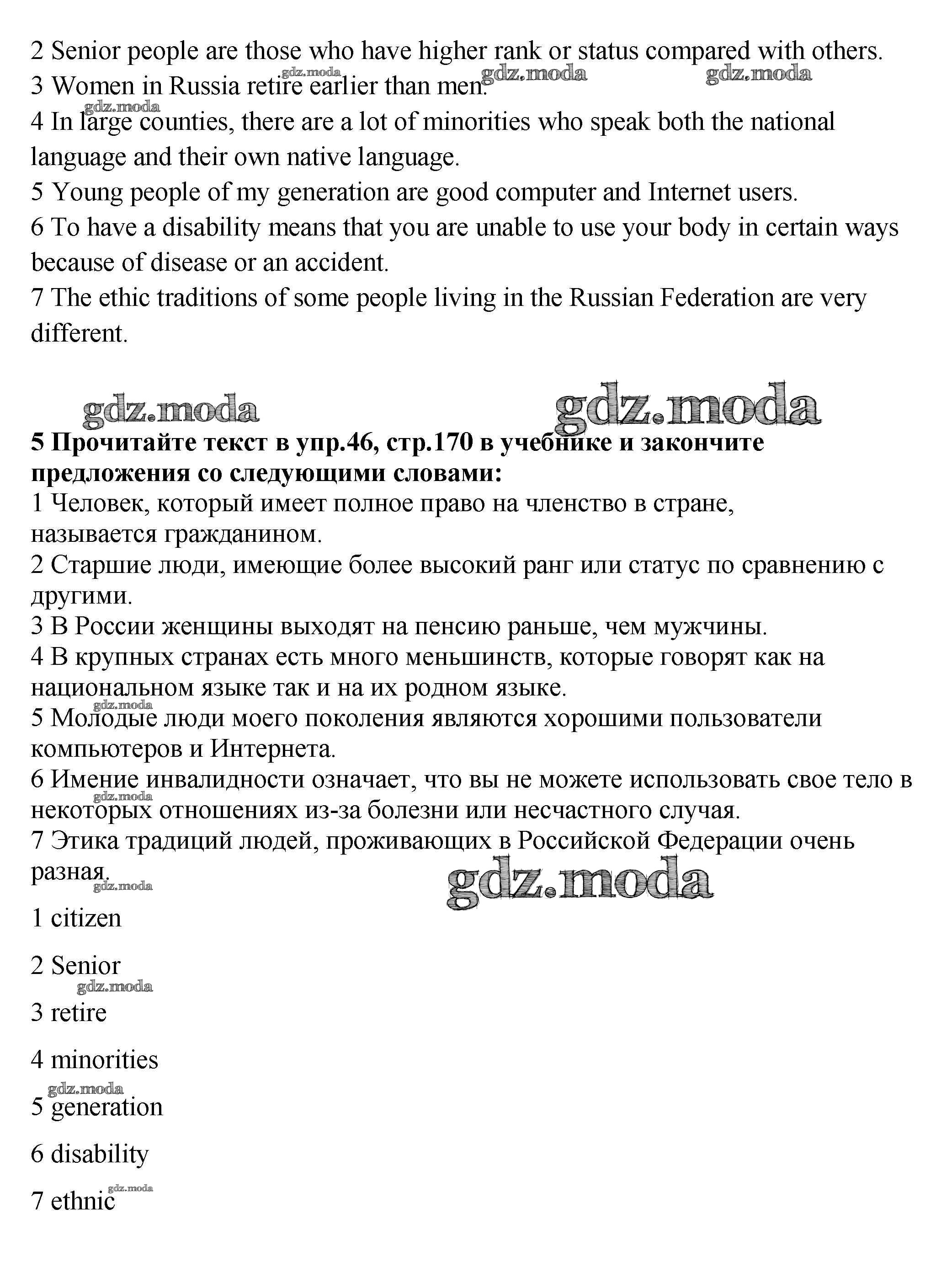 2 Senior people are those who have higher rank or status compared with others.
gdz.moda gdz.moda gdz.moda
3 Women in Russia retire earlier than men.
gdz.moda
4 In large counties, there are a lot of minorities who speak both the national language and their own native language.
5 Young people of my generation are good computer and Internet users.
6 To have a disability means that you are unable to use your body in certain ways because of disease or an accident.
7 The ethic traditions of some people living in the Russian Federation are very different.

gdz.moda gdz.moda

**5 Прочитайте текст в упр.46, стр.170 в учебнике и закончите предложения со следующими словами:**
1 Человек, который имеет полное право на членство в стране, называется гражданином.
2 Старшие люди, имеющие более высокий ранг или статус по сравнению с другими.
3 В России женщины выходят на пенсию раньше, чем мужчины.
4 В крупных странах есть много меньшинств, которые говорят как на национальном языке так и на их родном языке.
gdz.moda
5 Молодые люди моего поколения являются хорошими пользователи компьютеров и Интернета.
6 Имение инвалидности означает, что вы не можете использовать свое тело в некоторых отношениях из-за болезни или несчастного случая.
gdz.moda
7 Этика традиций людей, проживающих в Российской Федерации очень разная.
gdz.moda gdz.moda

1 citizen

2 Senior
gdz.moda
3 retire

4 minorities
gdz.moda
5 generation

6 disability
gdz.moda
7 ethnic